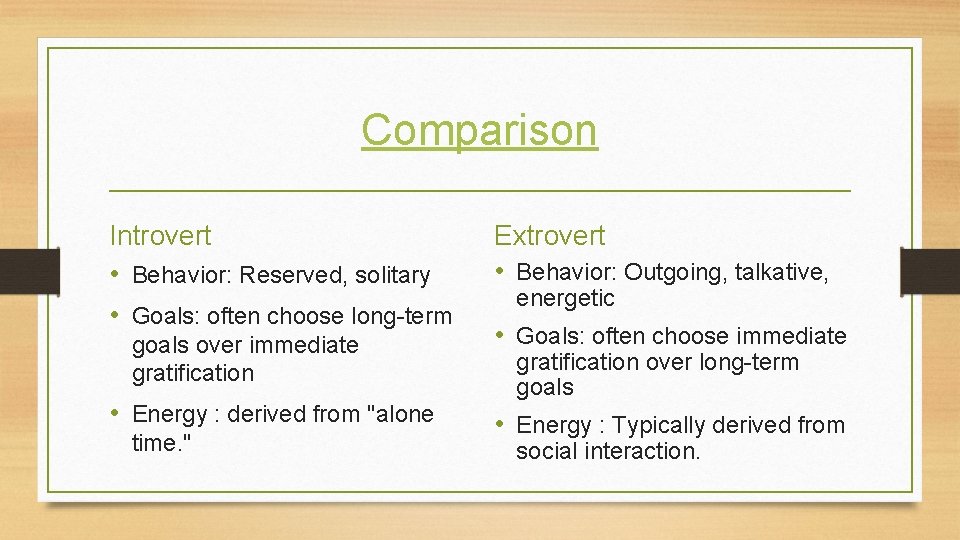 Comparison

Introvert

• Behavior: Reserved, solitary
• Goals: often choose long-term goals over immediate gratification
• Energy : derived from "alone time."

Extrovert

• Behavior: Outgoing, talkative, energetic
• Goals: often choose immediate gratification over long-term goals
• Energy : Typically derived from social interaction.